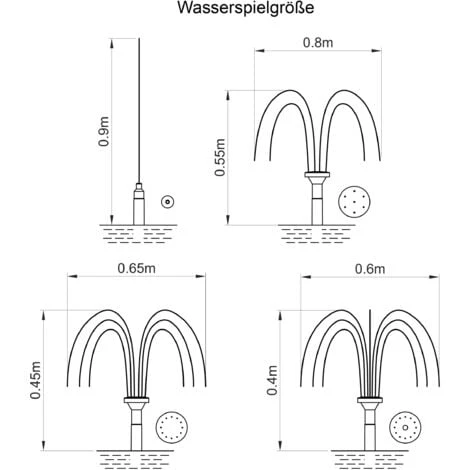 Wasserspielgröße

0.9m

0.8m

0.55m

0.65m

0.45m

0.6m

0.4m